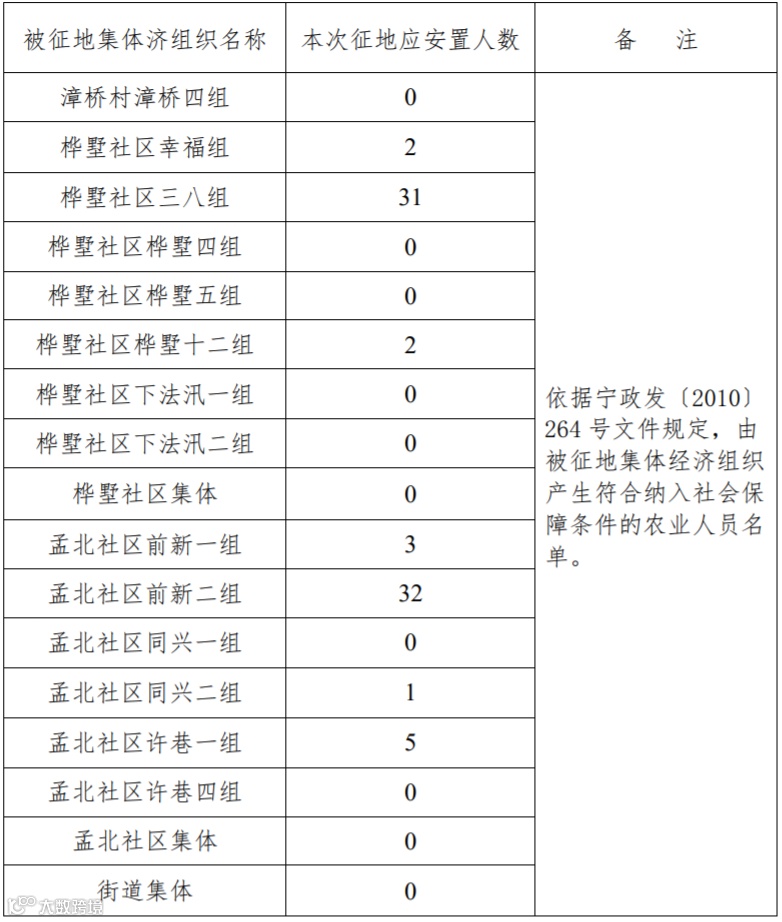 | 被征地集体济组织名称 | 本次征地应安置人数 | 备　注 |
|---|---|---|
| 漳桥村漳桥四组 | 0 | 依据宁政发〔2010〕264 号文件规定，由被征地集体经济组织产生符合纳入社会保障条件的农业人员名单。 |
| 桦墅社区幸福组 | 2 | |
| 桦墅社区三八组 | 31 | |
| 桦墅社区桦墅四组 | 0 | |
| 桦墅社区桦墅五组 | 0 | |
| 桦墅社区桦墅十二组 | 2 | |
| 桦墅社区下法汛一组 | 0 | |
| 桦墅社区下法汛二组 | 0 | |
| 桦墅社区集体 | 0 | |
| 孟北社区前新一组 | 3 | |
| 孟北社区前新二组 | 32 | |
| 孟北社区同兴一组 | 0 | |
| 孟北社区同兴二组 | 1 | |
| 孟北社区许巷一组 | 5 | |
| 孟北社区许巷四组 | 0 | |
| 孟北社区集体 | 0 | |
| 街道集体 | 0 | |

大数跨境